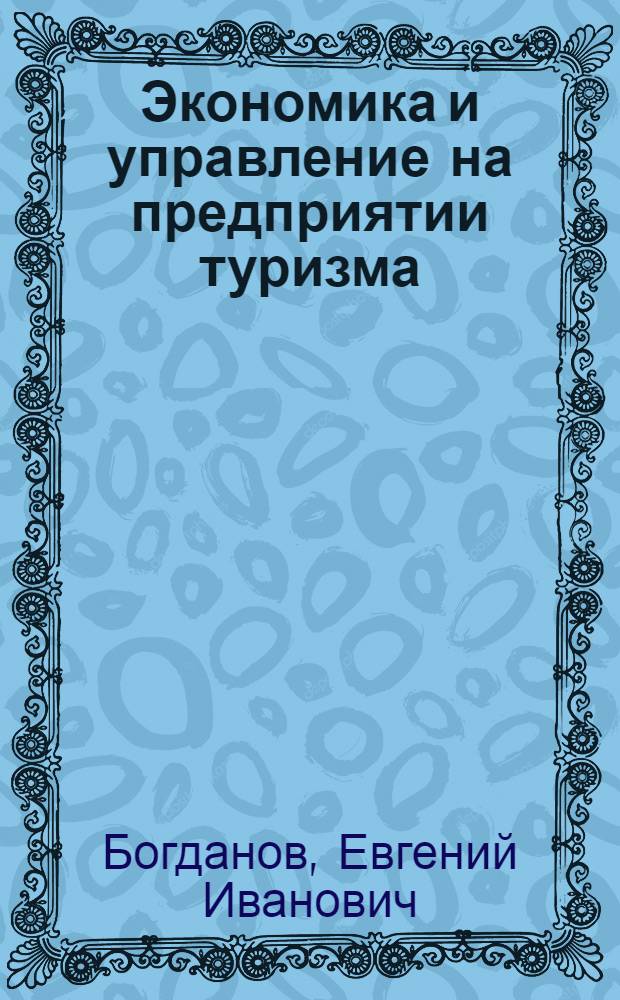 Экономика и управление на предприятии туризма

Богданов, Евгений Иванович